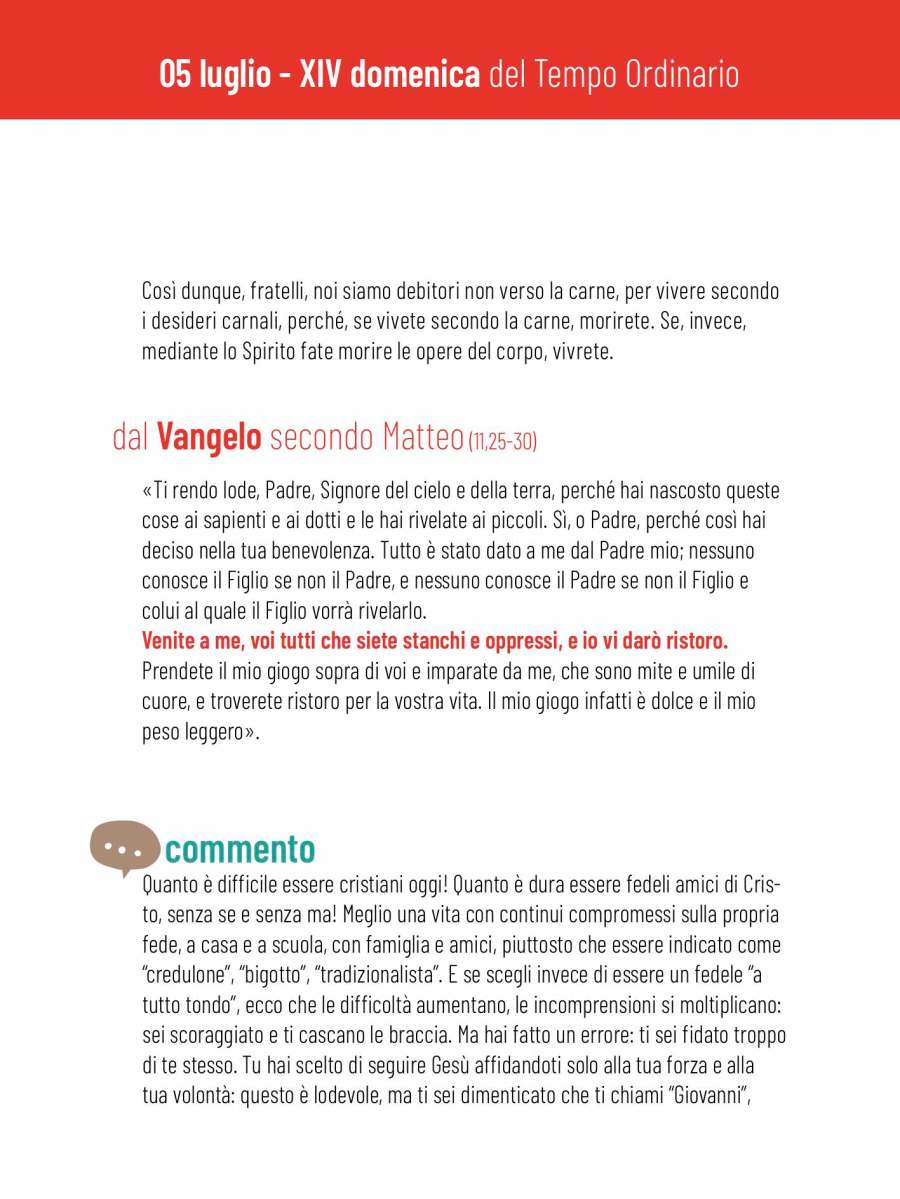 05 luglio - XIV domenica del Tempo Ordinario

Così dunque, fratelli, noi siamo debitori non verso la carne, per vivere secondo i desideri carnali, perché, se vivete secondo la carne, morirete. Se, invece, mediante lo Spirito fate morire le opere del corpo, vivrete.

dal Vangelo secondo Matteo (11,25-30)

«Ti rendo lode, Padre, Signore del cielo e della terra, perché hai nascosto queste cose ai sapienti e ai dotti e le hai rivelate ai piccoli. Sì, o Padre, perché così hai deciso nella tua benevolenza. Tutto è stato dato a me dal Padre mio; nessuno conosce il Figlio se non il Padre, e nessuno conosce il Padre se non il Figlio e colui al quale il Figlio vorrà rivelarlo.
Venite a me, voi tutti che siete stanchi e oppressi, e io vi darò ristoro.
Prendete il mio giogo sopra di voi e imparate da me, che sono mite e umile di cuore, e troverete ristoro per la vostra vita. Il mio giogo infatti è dolce e il mio peso leggero».

commento
Quanto è difficile essere cristiani oggi! Quanto è dura essere fedeli amici di Cristo, senza se e senza ma! Meglio una vita con continui compromessi sulla propria fede, a casa e a scuola, con famiglia e amici, piuttosto che essere indicato come "credulone", "bigotto", "tradizionalista". E se scegli invece di essere un fedele "a tutto tondo", ecco che le difficoltà aumentano, le incomprensioni si moltiplicano: sei scoraggiato e ti cascano le braccia. Ma hai fatto un errore: ti sei fidato troppo di te stesso. Tu hai scelto di seguire Gesù affidandoti solo alla tua forza e alla tua volontà: questo è lodevole, ma ti sei dimenticato che ti chiami "Giovanni",